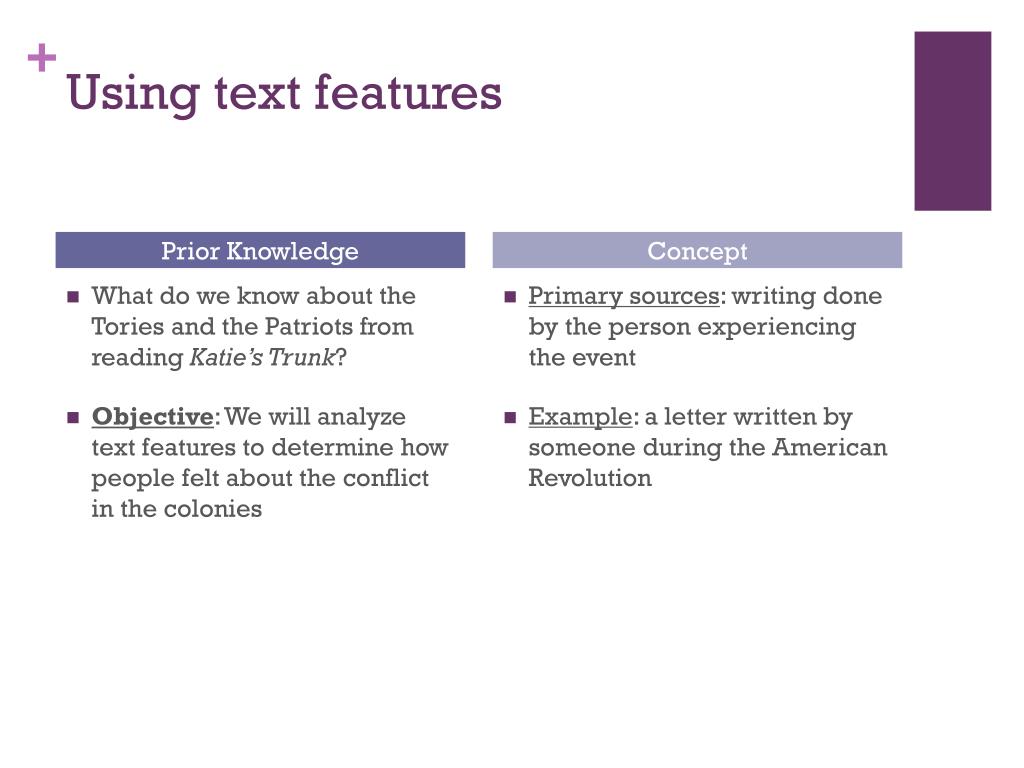 +
Using text features

Prior Knowledge

- What do we know about the Tories and the Patriots from reading Katie's Trunk?

- Objective: We will analyze text features to determine how people felt about the conflict in the colonies

Concept

- Primary sources: writing done by the person experiencing the event

- Example: a letter written by someone during the American Revolution